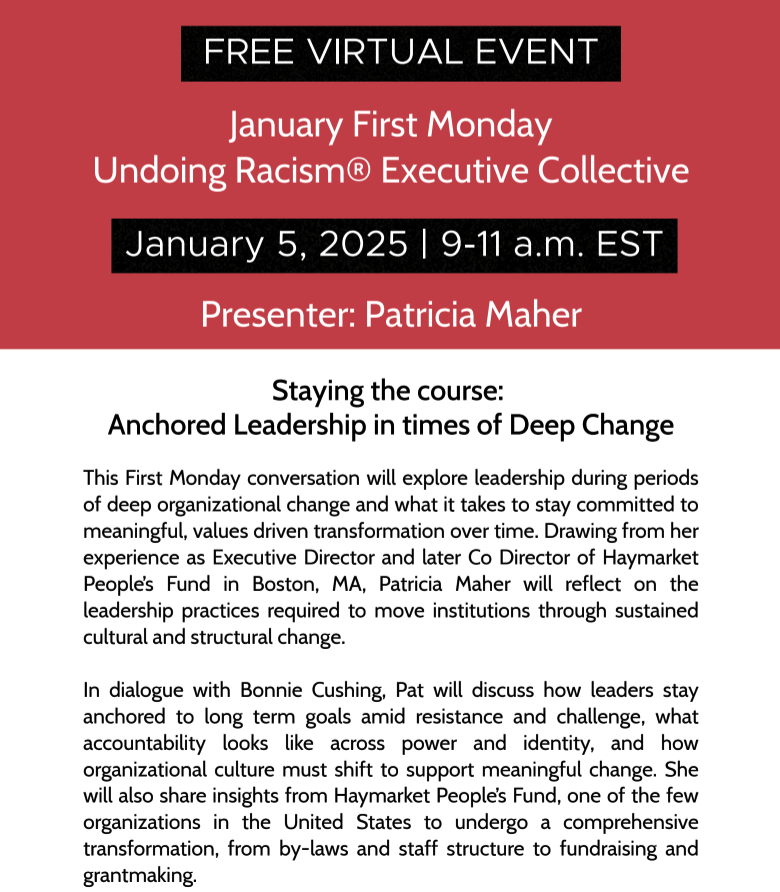 FREE VIRTUAL EVENT

January First Monday
Undoing Racism® Executive Collective

January 5, 2025 | 9-11 a.m. EST

Presenter: Patricia Maher

Staying the course:
Anchored Leadership in times of Deep Change

This First Monday conversation will explore leadership during periods of deep organizational change and what it takes to stay committed to meaningful, values driven transformation over time. Drawing from her experience as Executive Director and later Co Director of Haymarket People's Fund in Boston, MA, Patricia Maher will reflect on the leadership practices required to move institutions through sustained cultural and structural change.

In dialogue with Bonnie Cushing, Pat will discuss how leaders stay anchored to long term goals amid resistance and challenge, what accountability looks like across power and identity, and how organizational culture must shift to support meaningful change. She will also share insights from Haymarket People's Fund, one of the few organizations in the United States to undergo a comprehensive transformation, from by-laws and staff structure to fundraising and grantmaking.